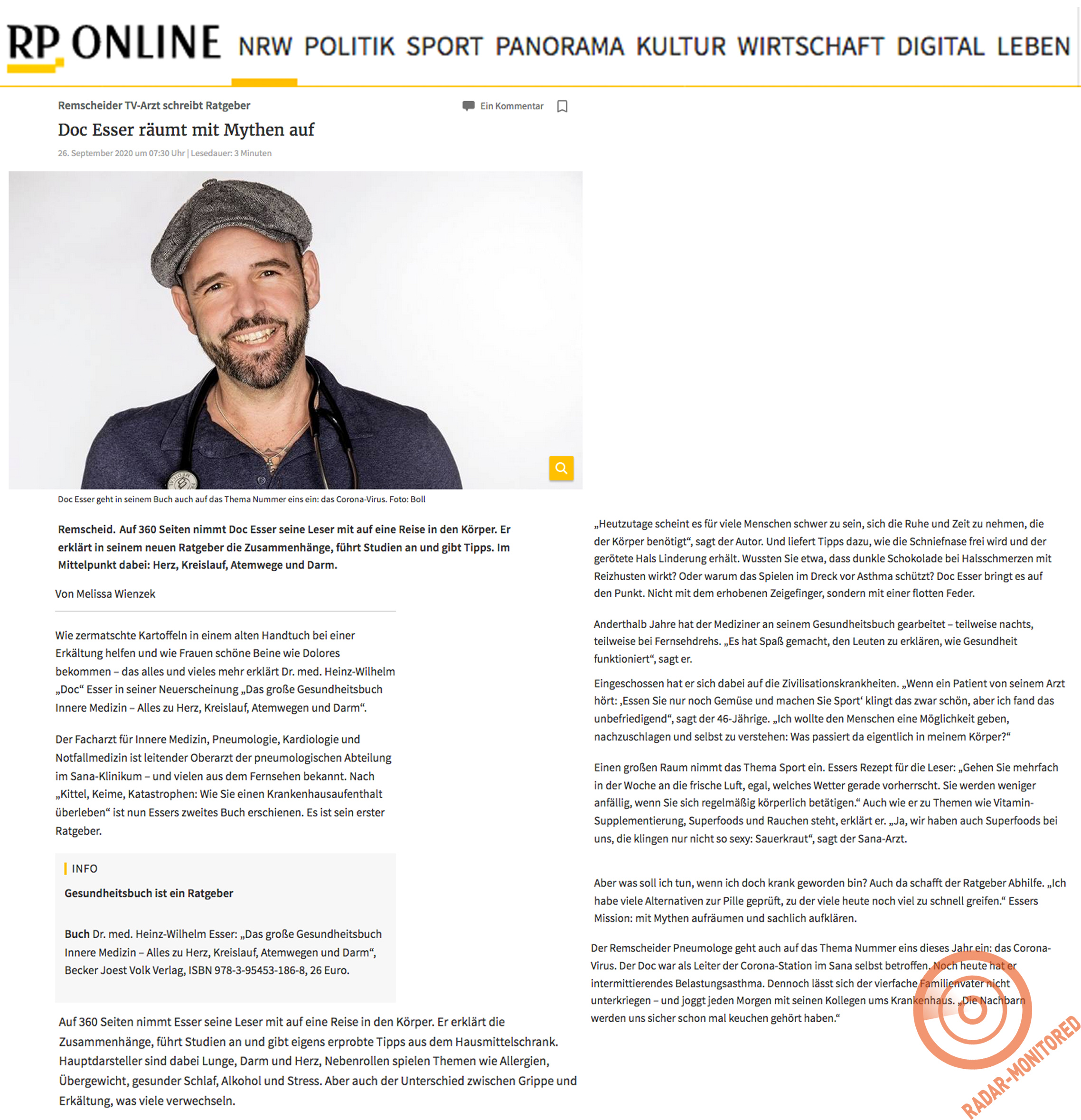 RP ONLINE NRW POLITIK SPORT PANORAMA KULTUR WIRTSCHAFT DIGITAL LEBEN

Remscheider TV-Arzt schreibt Ratgeber

Ein Kommentar

Doc Esser räumt mit Mythen auf

26. September 2020 um 07:30 Uhr | Lesedauer: 3 Minuten

Doc Esser geht in seinem Buch auch auf das Thema Nummer eins ein: das Corona-Virus. Foto: Boll

Remscheid. Auf 360 Seiten nimmt Doc Esser seine Leser mit auf eine Reise in den Körper. Er erklärt in seinem neuen Ratgeber die Zusammenhänge, führt Studien an und gibt Tipps. Im Mittelpunkt dabei: Herz, Kreislauf, Atemwege und Darm.

Von Melissa Wienzek

Wie zermatschte Kartoffeln in einem alten Handtuch bei einer Erkältung helfen und wie Frauen schöne Beine wie Dolores bekommen – das alles und vieles mehr erklärt Dr. med. Heinz-Wilhelm „Doc“ Esser in seiner Neuerscheinung „Das große Gesundheitsbuch Innere Medizin – Alles zu Herz, Kreislauf, Atemwegen und Darm“.

Der Facharzt für Innere Medizin, Pneumologie, Kardiologie und Notfallmedizin ist leitender Oberarzt der pneumologischen Abteilung im Sana-Klinikum – und vielen aus dem Fernsehen bekannt. Nach „Kittel, Keime, Katastrophen: Wie Sie einen Krankenhausaufenthalt überleben“ ist nun Essers zweites Buch erschienen. Es ist sein erster Ratgeber.

INFO

Gesundheitsbuch ist ein Ratgeber

Buch Dr. med. Heinz-Wilhelm Esser: „Das große Gesundheitsbuch Innere Medizin – Alles zu Herz, Kreislauf, Atemwegen und Darm“, Becker Joest Volk Verlag, ISBN 978-3-95453-186-8, 26 Euro.

Auf 360 Seiten nimmt Esser seine Leser mit auf eine Reise in den Körper. Er erklärt die Zusammenhänge, führt Studien an und gibt eigens erprobte Tipps aus dem Hausmittelschrank. Hauptdarsteller sind dabei Lunge, Darm und Herz, Nebenrollen spielen Themen wie Allergien, Übergewicht, gesunder Schlaf, Alkohol und Stress. Aber auch der Unterschied zwischen Grippe und Erkältung, was viele verwechseln.

„Heutzutage scheint es für viele Menschen schwer zu sein, sich die Ruhe und Zeit zu nehmen, die der Körper benötigt“, sagt der Autor. Und liefert Tipps dazu, wie die Schniefnase frei wird und der gerötete Hals Linderung erhält. Wussten Sie etwa, dass dunkle Schokolade bei Halsschmerzen mit Reizhusten wirkt? Oder warum das Spielen im Dreck vor Asthma schützt? Doc Esser bringt es auf den Punkt. Nicht mit dem erhobenen Zeigefinger, sondern mit einer flotten Feder.

Anderthalb Jahre hat der Mediziner an seinem Gesundheitsbuch gearbeitet – teilweise nachts, teilweise bei Fernsehdrehs. „Es hat Spaß gemacht, den Leuten zu erklären, wie Gesundheit funktioniert“, sagt er.

Eingeschossen hat er sich dabei auf die Zivilisationskrankheiten. „Wenn ein Patient von seinem Arzt hört: ‚Essen Sie nur noch Gemüse und machen Sie Sport‘ klingt das zwar schön, aber ich fand das unbefriedigend“, sagt der 46-Jährige. „Ich wollte den Menschen eine Möglichkeit geben, nachzuschlagen und selbst zu verstehen: Was passiert da eigentlich in meinem Körper?“

Einen großen Raum nimmt das Thema Sport ein. Essers Rezept für die Leser: „Gehen Sie mehrfach in der Woche an die frische Luft, egal, welches Wetter gerade vorherrscht. Sie werden weniger anfällig, wenn Sie sich regelmäßig körperlich betätigen.“ Auch wie er zu Themen wie Vitamin-Supplementierung, Superfoods und Rauchen steht, erklärt er. „Ja, wir haben auch Superfoods bei uns, die klingen nur nicht so sexy: Sauerkraut“, sagt der Sana-Arzt.

Aber was soll ich tun, wenn ich doch krank geworden bin? Auch da schafft der Ratgeber Abhilfe. „Ich habe viele Alternativen zur Pille geprüft, zu der viele heute noch viel zu schnell greifen.“ Essers Mission: mit Mythen aufräumen und sachlich aufklären.

Der Remscheider Pneumologe geht auch auf das Thema Nummer eins dieses Jahr ein: das Corona-Virus. Der Doc war als Leiter der Corona-Station im Sana selbst betroffen. Noch heute hat er intermittierendes Belastungsasthma. Dennoch lässt sich der vierfache Familienvater nicht unterkriegen – und joggt jeden Morgen mit seinen Kollegen ums Krankenhaus. „Die Nachbarn werden uns sicher schon mal keuchen gehört haben.“

RADAR-MONITORED